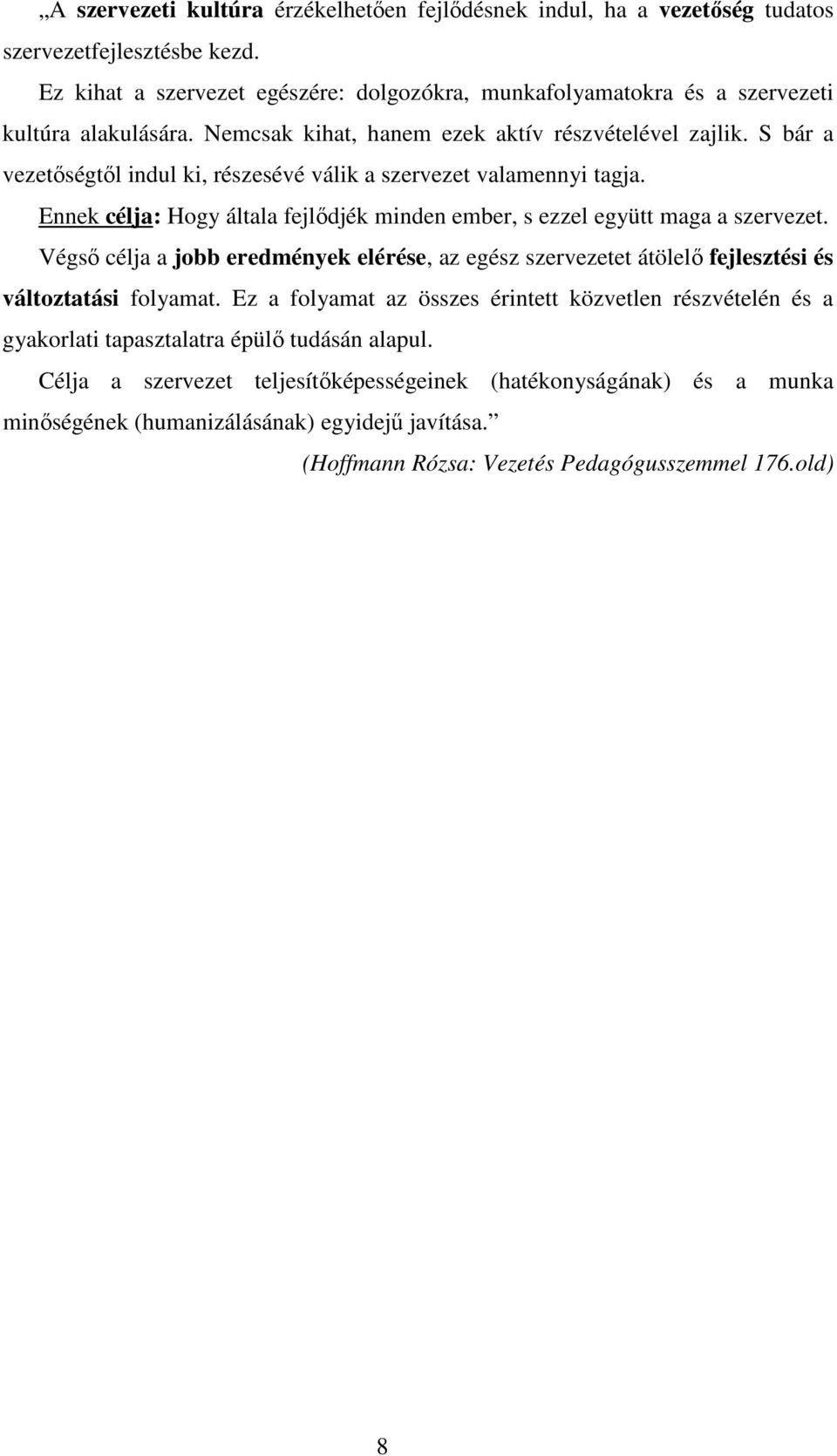 „A szervezeti kultúra érzékelhetően fejlődésnek indul, ha a vezetőség tudatos szervezetfejlesztésbe kezd.

Ez kihat a szervezet egészére: dolgozókra, munkafolyamatokra és a szervezeti kultúra alakulására. Nemcsak kihat, hanem ezek aktív részvételével zajlik. S bár a vezetőségtől indul ki, részesévé válik a szervezet valamennyi tagja.

Ennek célja: Hogy általa fejlődjék minden ember, s ezzel együtt maga a szervezet.

Végső célja a jobb eredmények elérése, az egész szervezetet átölelő fejlesztési és változtatási folyamat. Ez a folyamat az összes érintett közvetlen részvételén és a gyakorlati tapasztalatra épülő tudásán alapul.

Célja a szervezet teljesítőképességeinek (hatékonyságának) és a munka minőségének (humanizálásának) egyidejű javítása.”

(Hoffmann Rózsa: Vezetés Pedagógusszemmel 176.old)

8